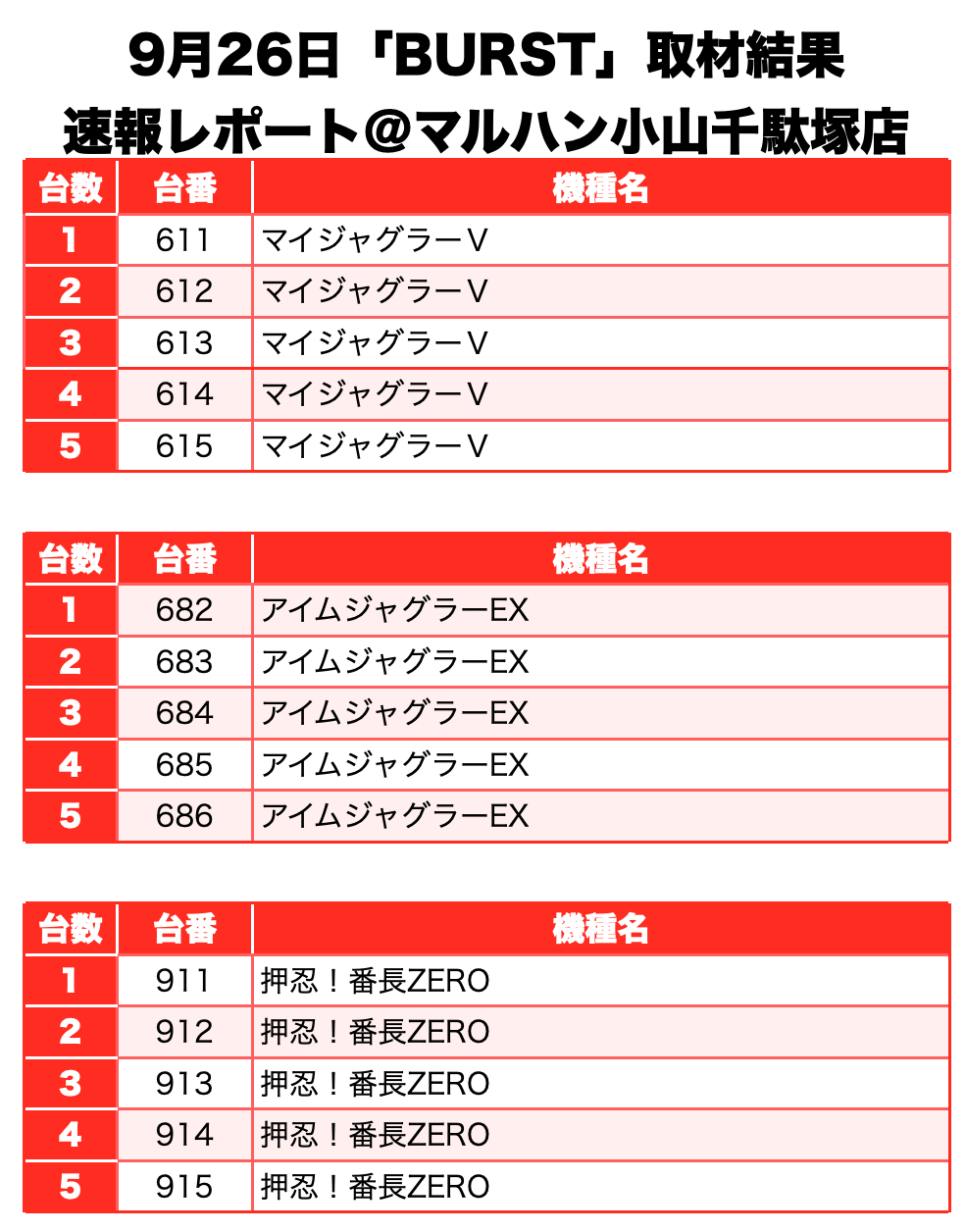 9月26日「BURST」取材結果
速報レポート＠マルハン小山千駄塚店

| 台数 | 台番 | 機種名 |
|---|---|---|
| 1 | 611 | マイジャグラーV |
| 2 | 612 | マイジャグラーV |
| 3 | 613 | マイジャグラーV |
| 4 | 614 | マイジャグラーV |
| 5 | 615 | マイジャグラーV |

| 台数 | 台番 | 機種名 |
|---|---|---|
| 1 | 682 | アイムジャグラーEX |
| 2 | 683 | アイムジャグラーEX |
| 3 | 684 | アイムジャグラーEX |
| 4 | 685 | アイムジャグラーEX |
| 5 | 686 | アイムジャグラーEX |

| 台数 | 台番 | 機種名 |
|---|---|---|
| 1 | 911 | 押忍！番長ZERO |
| 2 | 912 | 押忍！番長ZERO |
| 3 | 913 | 押忍！番長ZERO |
| 4 | 914 | 押忍！番長ZERO |
| 5 | 915 | 押忍！番長ZERO |